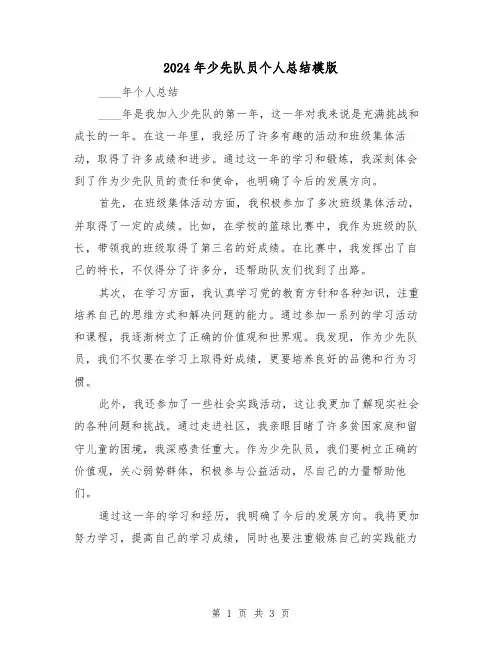 2024年少先队员个人总结模版

____年个人总结

____年是我加入少先队的第一年，这一年对我来说是充满挑战和成长的一年。在这一年里，我经历了许多有趣的活动和班级集体活动，取得了许多成绩和进步。通过这一年的学习和锻炼，我深刻体会到了作为少先队员的责任和使命，也明确了今后的发展方向。

首先，在班级集体活动方面，我积极参加了多次班级集体活动，并取得了一定的成绩。比如，在学校的篮球比赛中，我作为班级的队长，带领我的班级取得了第三名的好成绩。在比赛中，我发挥出了自己的特长，不仅得分了许多分，还帮助队友们找到了出路。

其次，在学习方面，我认真学习党的教育方针和各种知识，注重培养自己的思维方式和解决问题的能力。通过参加一系列的学习活动和课程，我逐渐树立了正确的价值观和世界观。我发现，作为少先队员，我们不仅要在学习上取得好成绩，更要培养良好的品德和行为习惯。

此外，我还参加了一些社会实践活动，这让我更加了解现实社会的各种问题和挑战。通过走进社区，我亲眼目睹了许多贫困家庭和留守儿童的困境，我深感责任重大。作为少先队员，我们要树立正确的价值观，关心弱势群体，积极参与公益活动，尽自己的力量帮助他们。

通过这一年的学习和经历，我明确了今后的发展方向。我将更加努力学习，提高自己的学习成绩，同时也要注重锻炼自己的实践能力

第 1 页 共 3 页